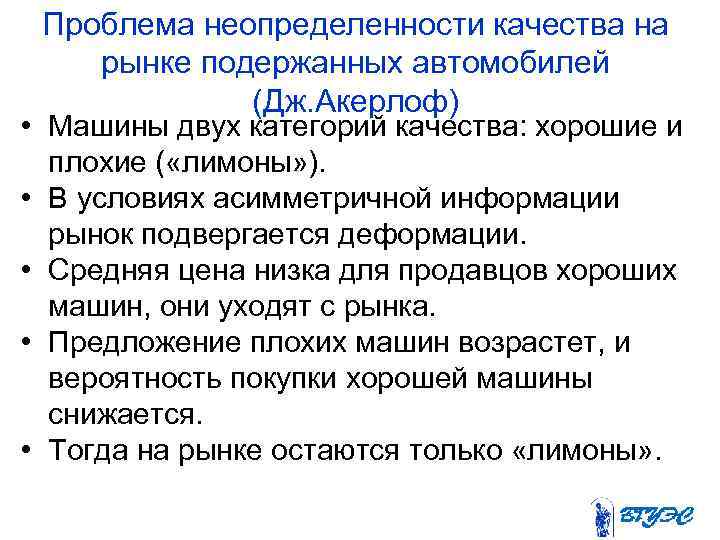 Проблема неопределенности качества на рынке подержанных автомобилей (Дж.Акерлоф)

• Машины двух категорий качества: хорошие и плохие («лимоны»).
• В условиях асимметричной информации рынок подвергается деформации.
• Средняя цена низка для продавцов хороших машин, они уходят с рынка.
• Предложение плохих машин возрастет, и вероятность покупки хорошей машины снижается.
• Тогда на рынке остаются только «лимоны».

ВГУЭС